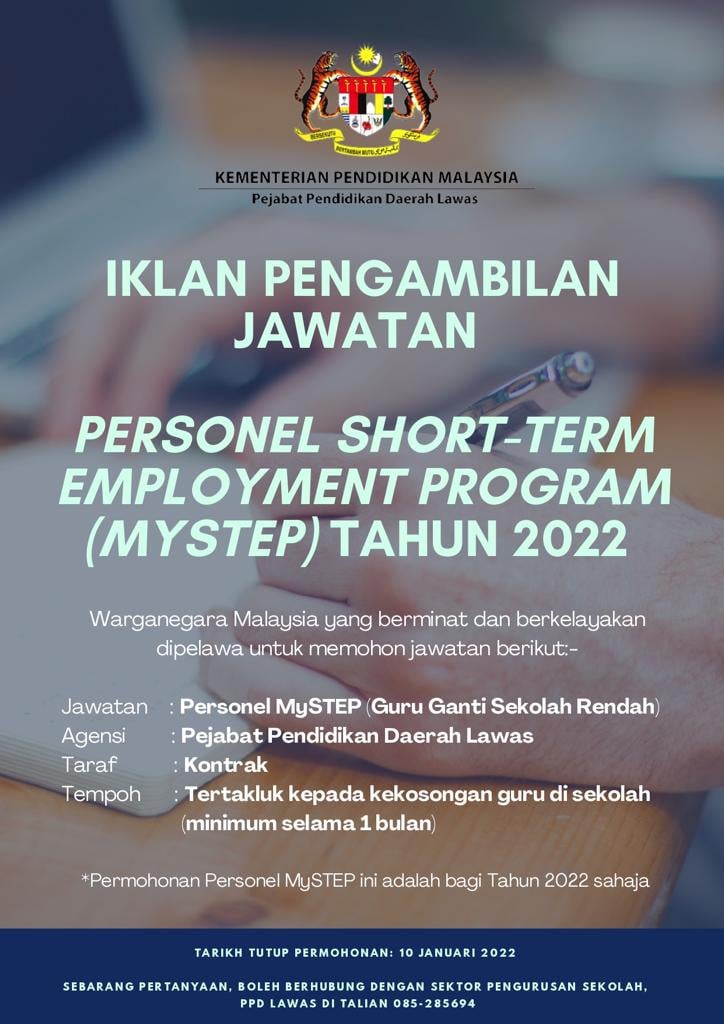 BERSEKUTU BERTAMBAH MUTU

KEMENTERIAN PENDIDIKAN MALAYSIA
Pejabat Pendidikan Daerah Lawas

IKLAN PENGAMBILAN JAWATAN

PERSONEL SHORT-TERM EMPLOYMENT PROGRAM (MYSTEP) TAHUN 2022

Warganegara Malaysia yang berminat dan berkelayakan dipelawa untuk memohon jawatan berikut:-

Jawatan : Personel MySTEP (Guru Ganti Sekolah Rendah)
Agensi : Pejabat Pendidikan Daerah Lawas
Taraf : Kontrak
Tempoh : Tertakluk kepada kekosongan guru di sekolah (minimum selama 1 bulan)

*Permohonan Personel MySTEP ini adalah bagi Tahun 2022 sahaja

TARIKH TUTUP PERMOHONAN: 10 JANUARI 2022

SEBARANG PERTANYAAN, BOLEH BERHUBUNG DENGAN SEKTOR PENGURUSAN SEKOLAH, PPD LAWAS DI TALIAN 085-285694